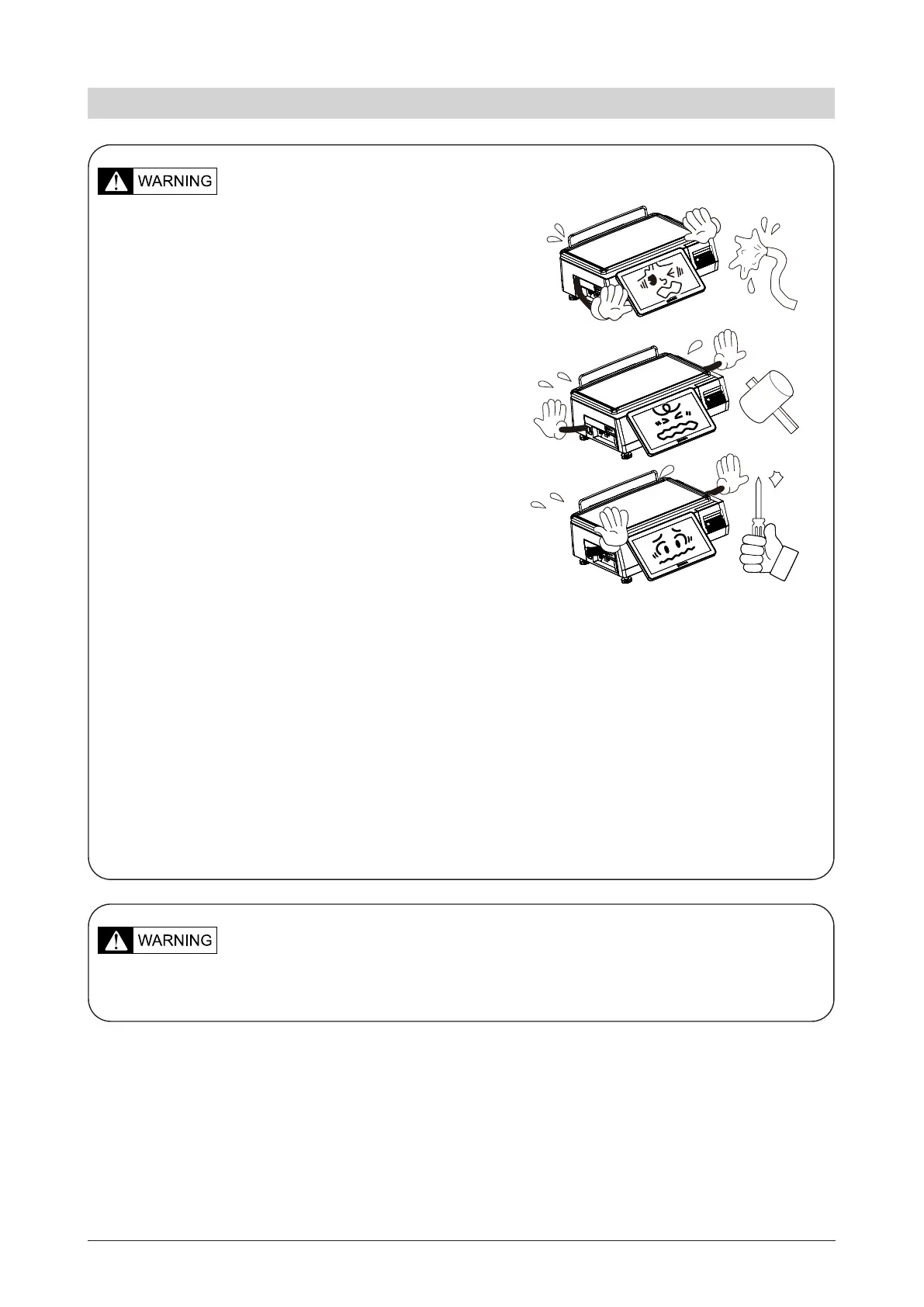 WARNING

WARNING